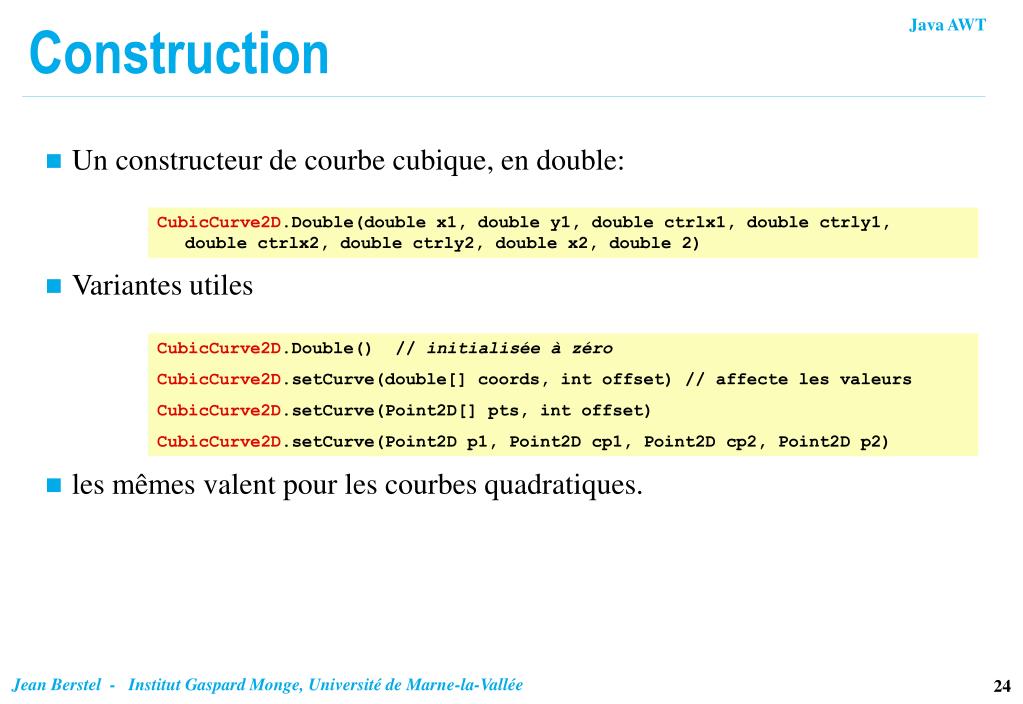 Java AWT

Construction

Un constructeur de courbe cubique, en double:

CubicCurve2D.Double(double x1, double y1, double ctrlx1, double ctrly1, double ctrlx2, double ctrly2, double x2, double 2)

Variantes utiles

CubicCurve2D.Double() // initialisée à zéro
CubicCurve2D.setCurve(double[] coords, int offset) // affecte les valeurs
CubicCurve2D.setCurve(Point2D[] pts, int offset)
CubicCurve2D.setCurve(Point2D p1, Point2D cp1, Point2D cp2, Point2D p2)

les mêmes valent pour les courbes quadratiques.

Jean Berstel - Institut Gaspard Monge, Université de Marne-la-Vallée

24